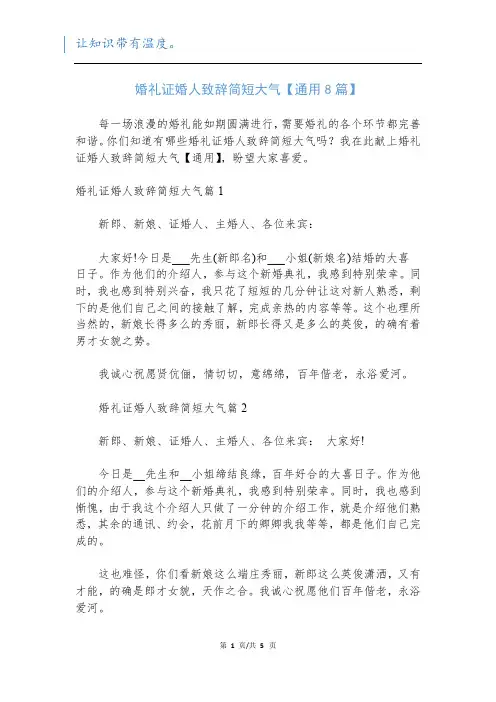 让知识带有温度。

婚礼证婚人致辞简短大气【通用8篇】

每一场浪漫的婚礼能如期圆满进行，需要婚礼的各个环节都完善和谐。你们知道有哪些婚礼证婚人致辞简短大气吗？我在此献上婚礼证婚人致辞简短大气【通用】，盼望大家喜爱。

婚礼证婚人致辞简短大气篇1

新郎、新娘、证婚人、主婚人、各位来宾：

大家好!今日是___先生(新郎名)和___小姐(新娘名)结婚的大喜日子。作为他们的介绍人，参与这个新婚典礼，我感到特别荣幸。同时，我也感到特别兴奋，我只花了短短的几分钟让这对新人熟悉，剩下的是他们自己之间的接触了解，完成亲热的内容等等。这个也理所当然的，新娘长得多么的秀丽，新郎长得又是多么的英俊，的确有着男才女貌之势。

我诚心祝愿贤伉俪，情切切，意绵绵，百年偕老，永浴爱河。

婚礼证婚人致辞简短大气篇2

新郎、新娘、证婚人、主婚人、各位来宾： 大家好!

今日是__先生和__小姐缔结良缘，百年好合的大喜日子。作为他们的介绍人，参与这个新婚典礼，我感到特别荣幸。同时，我也感到惭愧，由于我这个介绍人只做了一分钟的介绍工作，就是介绍他们熟悉，其余的通讯、约会，花前月下的卿卿我我等等，都是他们自己完成的。

这也难怪，你们看新娘这么端庄秀丽，新郎这么英俊潇洒，又有才能，的确是郎才女貌，天作之合。我诚心祝愿他们百年偕老，永浴爱河。

第 1 页/共 5 页